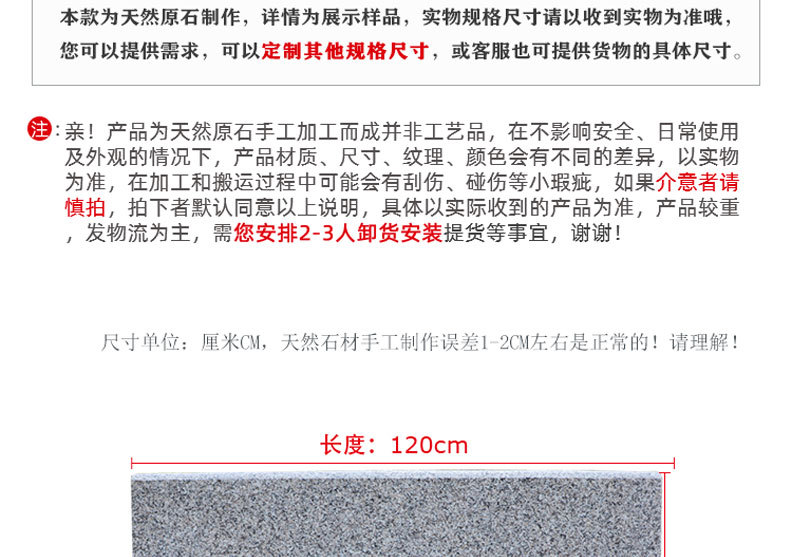 本款为天然原石制作，详情为展示样品，实物规格尺寸请以收到实物为准哦，您可以提供需求，可以定制其他规格尺寸，或客服也可提供货物的具体尺寸。

注：亲！产品为天然原石手工加工而成并非工艺品，在不影响安全、日常使用及外观的情况下，产品材质、尺寸、纹理、颜色会有不同的差异，以实物为准，在加工和搬运过程中可能会有刮伤、碰伤等小瑕疵，如果介意者请慎拍，拍下者默认同意以上说明，具体以实际收到的产品为准，产品较重，发物流为主，需您安排2-3人卸货安装提货等事宜，谢谢！

尺寸单位：厘米CM，天然石材手工制作误差1-2CM左右是正常的！请理解！

长度：120cm